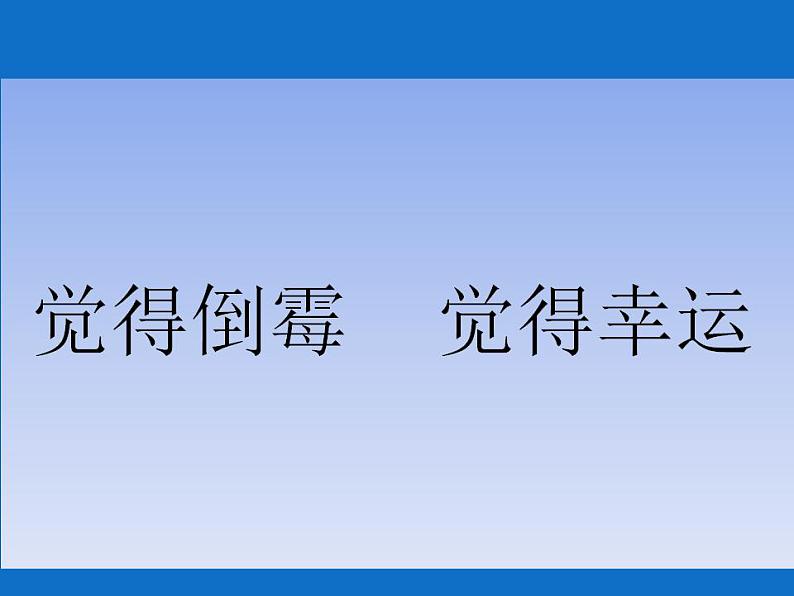 觉得倒霉　　觉得幸运